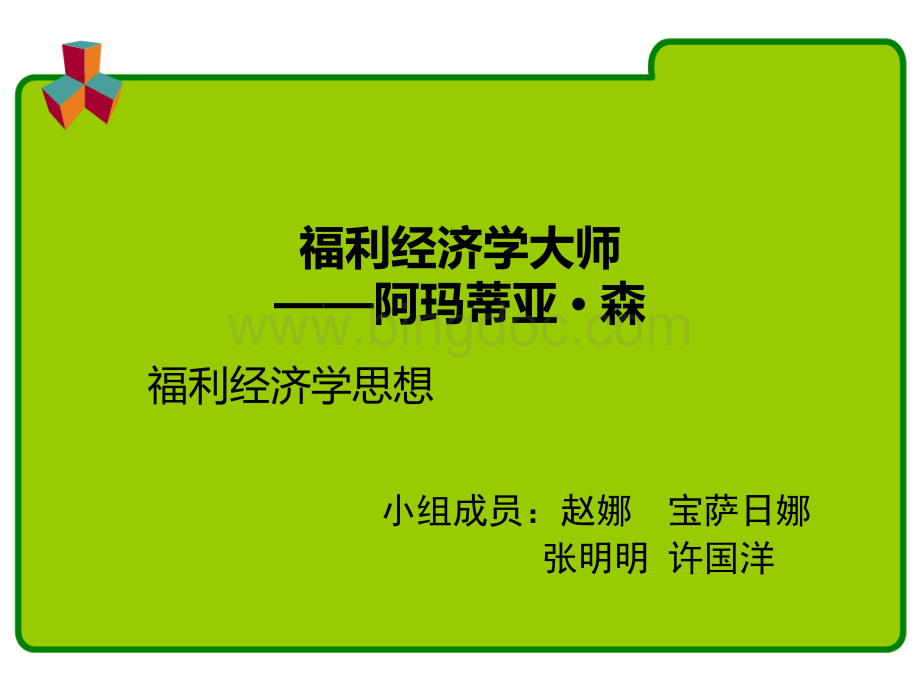 福利经济学大师
——阿玛蒂亚·森

www.bingdoc.com

福利经济学思想

小组成员：赵娜　宝萨日娜
张明明　许国洋